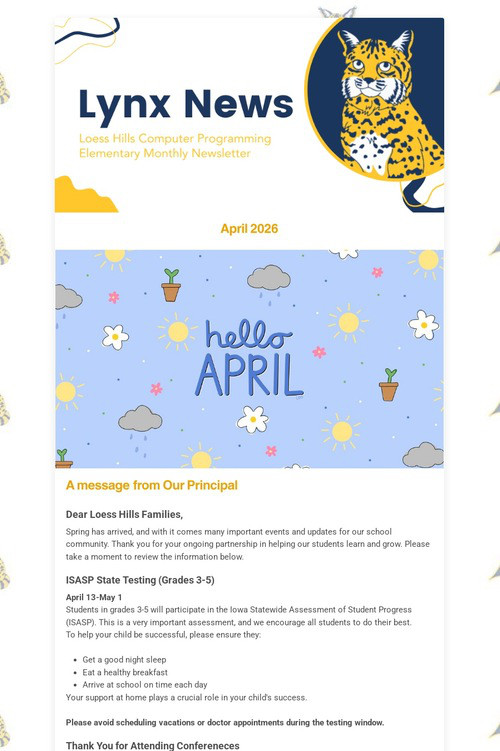 Lynx News

Loess Hills Computer Programming Elementary Monthly Newsletter

April 2026

hello APRIL

A message from Our Principal

Dear Loess Hills Families,

Spring has arrived, and with it comes many important events and updates for our school community. Thank you for your ongoing partnership in helping our students learn and grow. Please take a moment to review the information below.

ISASP State Testing (Grades 3-5)

April 13-May 1
Students in grades 3-5 will participate in the Iowa Statewide Assessment of Student Progress (ISASP). This is a very important assessment, and we encourage all students to do their best. To help your child be successful, please ensure they:

• Get a good night sleep
• Eat a healthy breakfast
• Arrive at school on time each day

Your support at home plays a crucial role in your child's success.

Please avoid scheduling vacations or doctor appointments during the testing window.

Thank You for Attending Confereneces